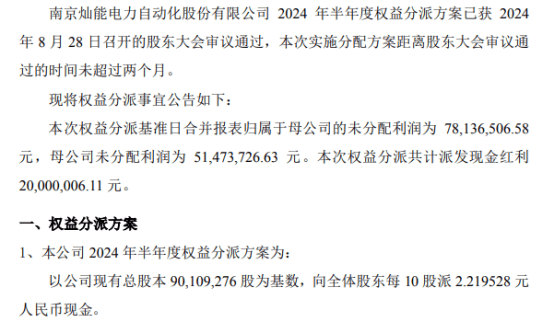 南京灿能电力自动化股份有限公司 2024 年半年度权益分派方案已获 2024 年 8 月 28 日召开的股东大会审议通过，本次实施分配方案距离股东大会审议通过的时间未超过两个月。

现将权益分派事宜公告如下：

本次权益分派基准日合并报表归属于母公司的未分配利润为 78,136,506.58 元，母公司未分配利润为 51,473,726.63 元。本次权益分派共计派发现金红利 20,000,006.11 元。

一、权益分派方案

1、本公司 2024 年半年度权益分派方案为：

以公司现有总股本 90,109,276 股为基数，向全体股东每 10 股派 2.219528 元人民币现金。